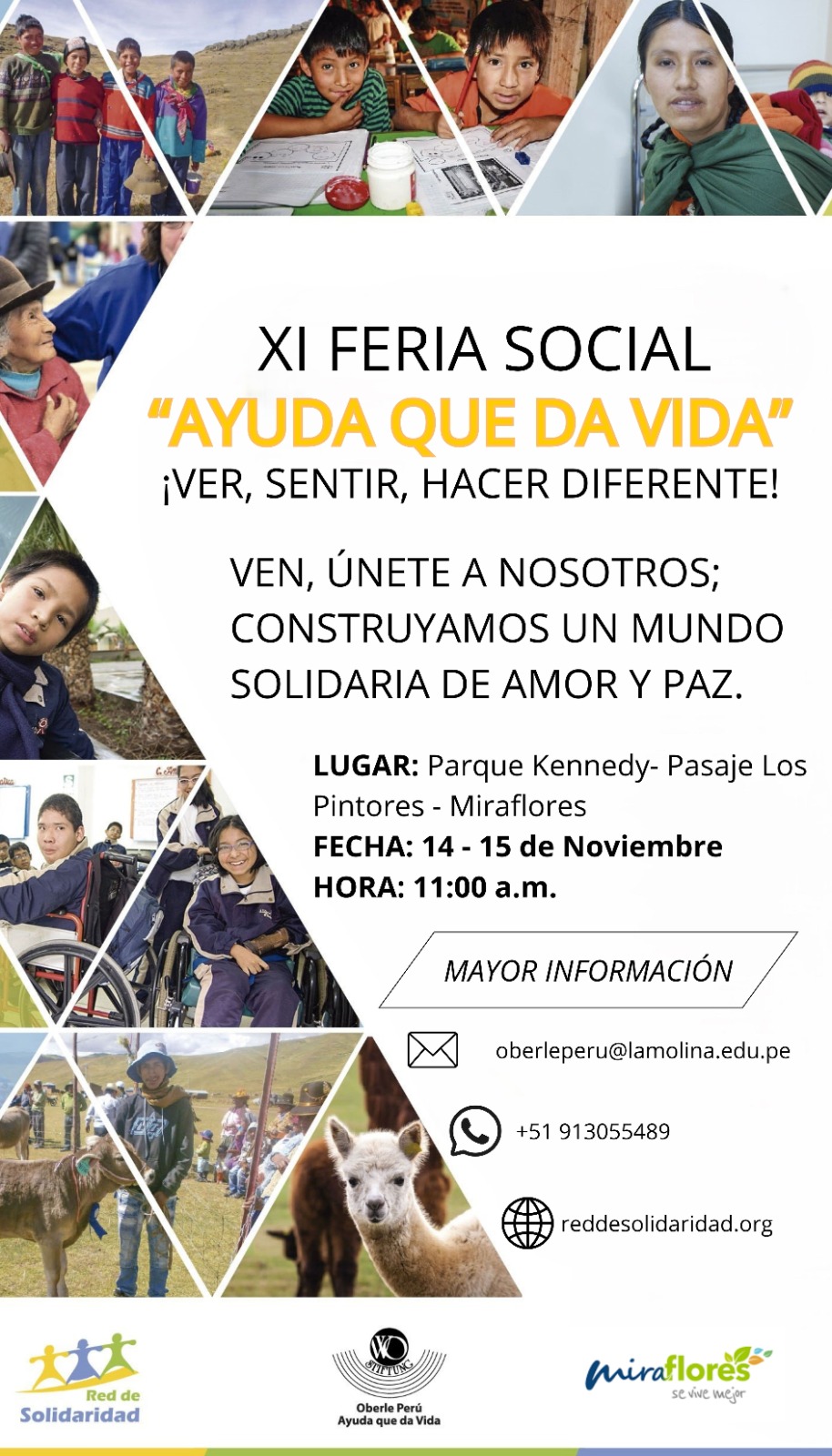 XI FERIA SOCIAL
"AYUDA QUE DA VIDA"
¡VER, SENTIR, HACER DIFERENTE!

VEN, ÚNETE A NOSOTROS; CONSTRUYAMOS UN MUNDO SOLIDARIA DE AMOR Y PAZ.

LUGAR: Parque Kennedy- Pasaje Los Pintores - Miraflores
FECHA: 14 - 15 de Noviembre
HORA: 11:00 a.m.

MAYOR INFORMACIÓN

oberleperu@lamolina.edu.pe

+51 913055489

reddesolidaridad.org

Red de Solidaridad

STIFTUNG
Oberle Perú
Ayuda que da Vida

miraflores
se vive mejor